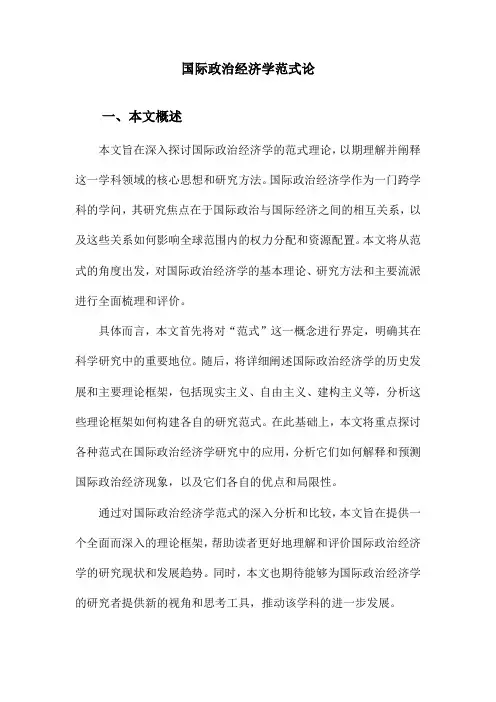 国际政治经济学范式论

一、本文概述

本文旨在深入探讨国际政治经济学的范式理论，以期理解并阐释这一学科领域的核心思想和研究方法。国际政治经济学作为一门跨学科的学问，其研究焦点在于国际政治与国际经济之间的相互关系，以及这些关系如何影响全球范围内的权力分配和资源配置。本文将从范式的角度出发，对国际政治经济学的基本理论、研究方法和主要流派进行全面梳理和评价。

具体而言，本文首先将对“范式”这一概念进行界定，明确其在科学研究中的重要地位。随后，将详细阐述国际政治经济学的历史发展和主要理论框架，包括现实主义、自由主义、建构主义等，分析这些理论框架如何构建各自的研究范式。在此基础上，本文将重点探讨各种范式在国际政治经济学研究中的应用，分析它们如何解释和预测国际政治经济现象，以及它们各自的优点和局限性。

通过对国际政治经济学范式的深入分析和比较，本文旨在提供一个全面而深入的理论框架，帮助读者更好地理解和评价国际政治经济学的研究现状和发展趋势。同时，本文也期待能够为国际政治经济学的研究者提供新的视角和思考工具，推动该学科的进一步发展。